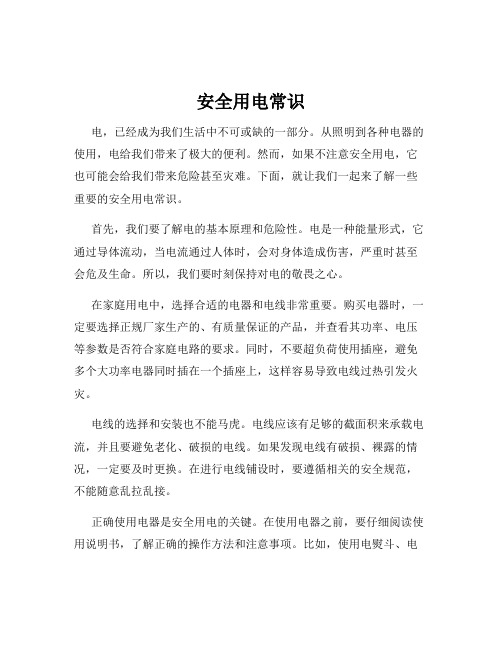 安全用电常识

电，已经成为我们生活中不可或缺的一部分。从照明到各种电器的使用，电给我们带来了极大的便利。然而，如果不注意安全用电，它也可能会给我们带来危险甚至灾难。下面，就让我们一起来了解一些重要的安全用电常识。

首先，我们要了解电的基本原理和危险性。电是一种能量形式，它通过导体流动，当电流通过人体时，会对身体造成伤害，严重时甚至会危及生命。所以，我们要时刻保持对电的敬畏之心。

在家庭用电中，选择合适的电器和电线非常重要。购买电器时，一定要选择正规厂家生产的、有质量保证的产品，并查看其功率、电压等参数是否符合家庭电路的要求。同时，不要超负荷使用插座，避免多个大功率电器同时插在一个插座上，这样容易导致电线过热引发火灾。

电线的选择和安装也不能马虎。电线应该有足够的截面积来承载电流，并且要避免老化、破损的电线。如果发现电线有破损、裸露的情况，一定要及时更换。在进行电线铺设时，要遵循相关的安全规范，不能随意乱拉乱接。

正确使用电器是安全用电的关键。在使用电器之前，要仔细阅读使用说明书，了解正确的操作方法和注意事项。比如，使用电熨斗、电